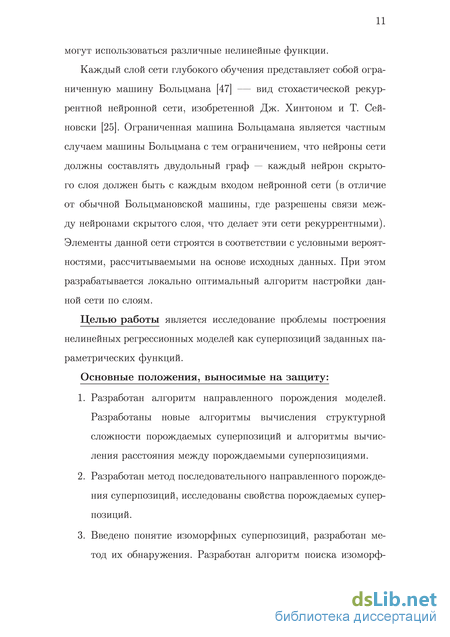 11

могут использоваться различные нелинейные функции.

Каждый слой сети глубокого обучения представляет собой ограниченную машину Больцмана [47] — вид стохастической рекуррентной нейронной сети, изобретенной Дж. Хинтоном и Т. Сейновски [25]. Ограниченная машина Больцамана является частным случаем машины Больцмана с тем ограничением, что нейроны сети должны составлять двудольный граф — каждый нейрон скрытого слоя должен быть с каждым входом нейронной сети (в отличие от обычной Больцмановской машины, где разрешены связи между нейронами скрытого слоя, что делает эти сети рекуррентными). Элементы данной сети строятся в соответствии с условными вероятностями, рассчитываемыми на основе исходных данных. При этом разрабатывается локально оптимальный алгоритм настройки данной сети по слоям.

Целью работы является исследование проблемы построения нелинейных регрессионных моделей как суперпозиций заданных параметрических функций.

Основные положения, выносимые на защиту:

1. Разработан алгоритм направленного порождения моделей. Разработаны новые алгоритмы вычисления структурной сложности порождаемых суперпозиций и алгоритмы вычисления расстояния между порождаемыми суперпозициями.

2. Разработан метод последовательного направленного порождения суперпозиций, исследованы свойства порождаемых суперпозиций.

3. Введено понятие изоморфных суперпозиций, разработан метод их обнаружения. Разработан алгоритм поиска изоморф-

dsLib.net
библиотека диссертаций